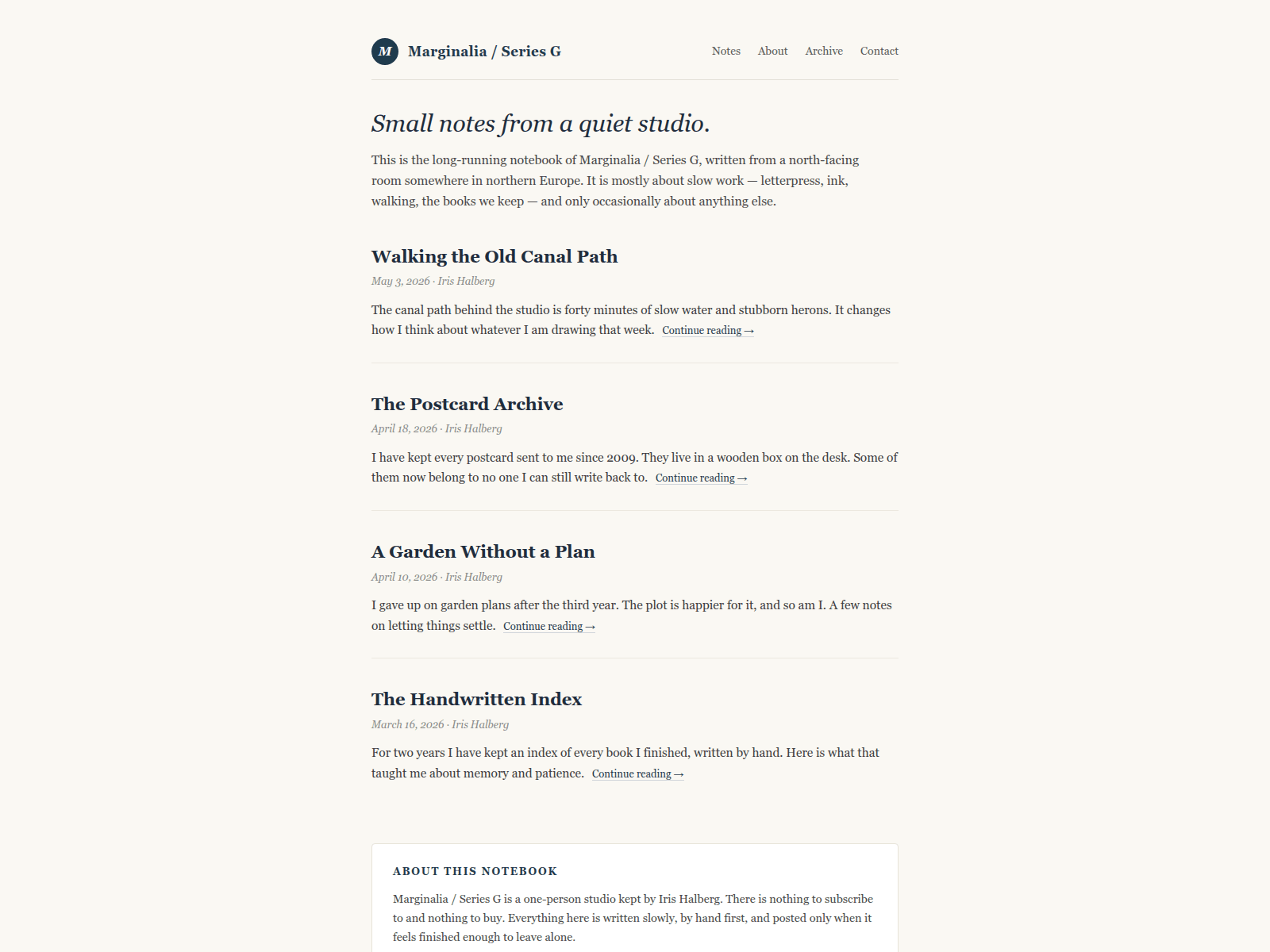 M Marginalia / Series G

Notes About Archive Contact

Small notes from a quiet studio.

This is the long-running notebook of Marginalia / Series G, written from a north-facing room somewhere in northern Europe. It is mostly about slow work — letterpress, ink, walking, the books we keep — and only occasionally about anything else.

Walking the Old Canal Path

May 3, 2026 · Iris Halberg

The canal path behind the studio is forty minutes of slow water and stubborn herons. It changes how I think about whatever I am drawing that week. Continue reading →

The Postcard Archive

April 18, 2026 · Iris Halberg

I have kept every postcard sent to me since 2009. They live in a wooden box on the desk. Some of them now belong to no one I can still write back to. Continue reading →

A Garden Without a Plan

April 10, 2026 · Iris Halberg

I gave up on garden plans after the third year. The plot is happier for it, and so am I. A few notes on letting things settle. Continue reading →

The Handwritten Index

March 16, 2026 · Iris Halberg

For two years I have kept an index of every book I finished, written by hand. Here is what that taught me about memory and patience. Continue reading →

ABOUT THIS NOTEBOOK

Marginalia / Series G is a one-person studio kept by Iris Halberg. There is nothing to subscribe to and nothing to buy. Everything here is written slowly, by hand first, and posted only when it feels finished enough to leave alone.